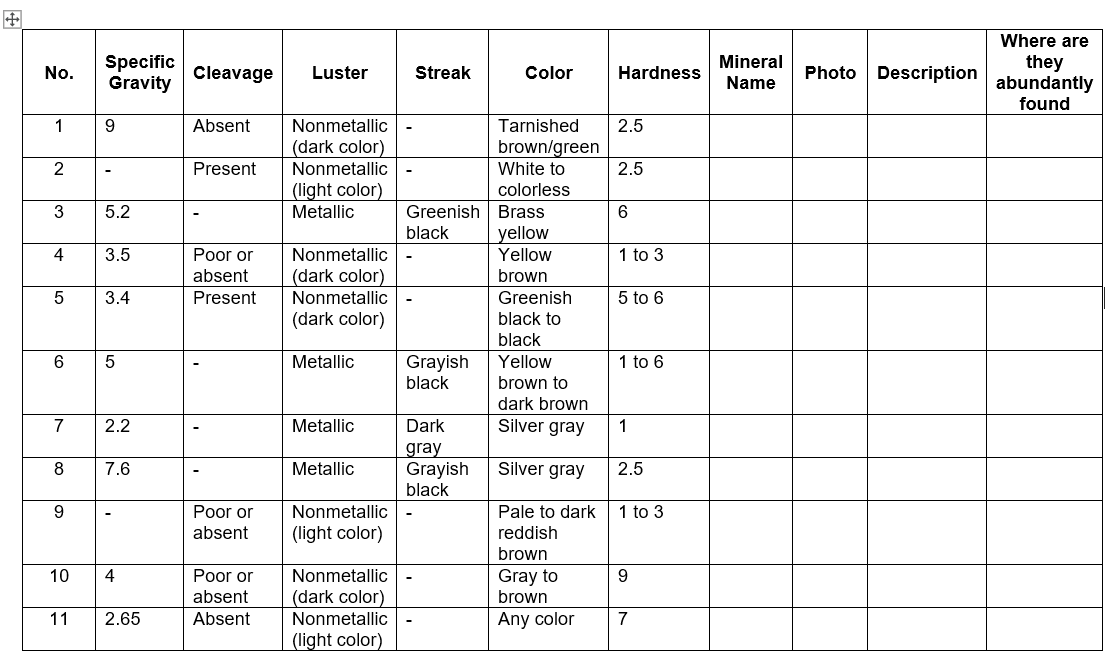 | No. | Specific Gravity | Cleavage | Luster | Streak | Color | Hardness | Mineral Name | Photo | Description | Where are they abundantly found |
|---|---|---|---|---|---|---|---|---|---|---|
| 1 | 9 | Absent | Nonmetallic (dark color) | - | Tarnished brown/green | 2.5 | | | | |
| 2 | - | Present | Nonmetallic (light color) | - | White to colorless | 2.5 | | | | |
| 3 | 5.2 | - | Metallic | Greenish black | Brass yellow | 6 | | | | |
| 4 | 3.5 | Poor or absent | Nonmetallic (dark color) | - | Yellow brown | 1 to 3 | | | | |
| 5 | 3.4 | Present | Nonmetallic (dark color) | - | Greenish black to black | 5 to 6 | | | | |
| 6 | 5 | - | Metallic | Grayish black | Yellow brown to dark brown | 1 to 6 | | | | |
| 7 | 2.2 | - | Metallic | Dark gray | Silver gray | 1 | | | | |
| 8 | 7.6 | - | Metallic | Grayish black | Silver gray | 2.5 | | | | |
| 9 | - | Poor or absent | Nonmetallic (light color) | - | Pale to dark reddish brown | 1 to 3 | | | | |
| 10 | 4 | Poor or absent | Nonmetallic (dark color) | - | Gray to brown | 9 | | | | |
| 11 | 2.65 | Absent | Nonmetallic (light color) | - | Any color | 7 | | | | |